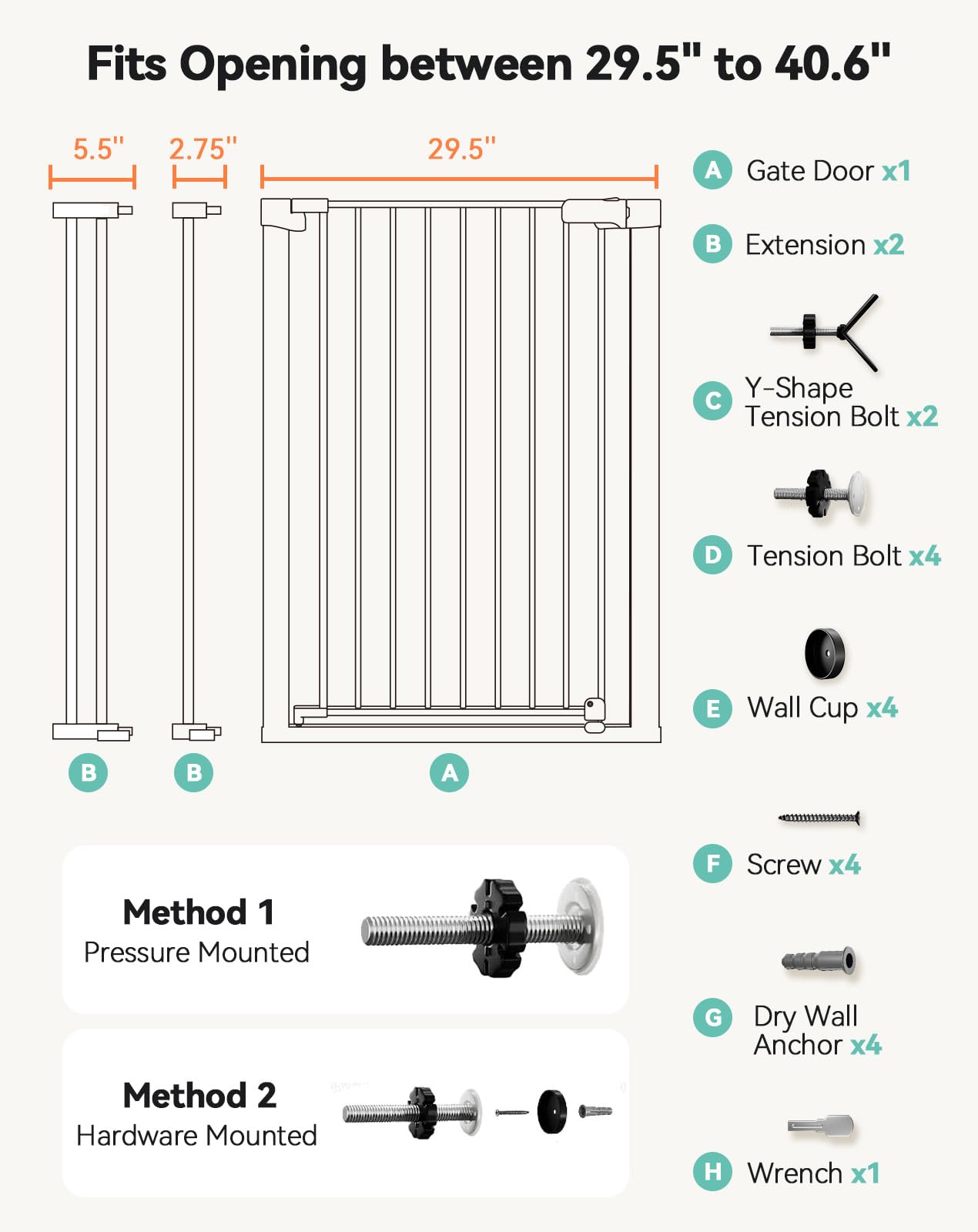 Fits Opening between 29.5" to 40.6"

5.5"
2.75"
29.5"

B
B
A

A Gate Door x1
B Extension x2
C Y-Shape Tension Bolt x2
D Tension Bolt x4
E Wall Cup x4
F Screw x4
G Dry Wall Anchor x4
H Wrench x1

Method 1
Pressure Mounted

Method 2
Hardware Mounted